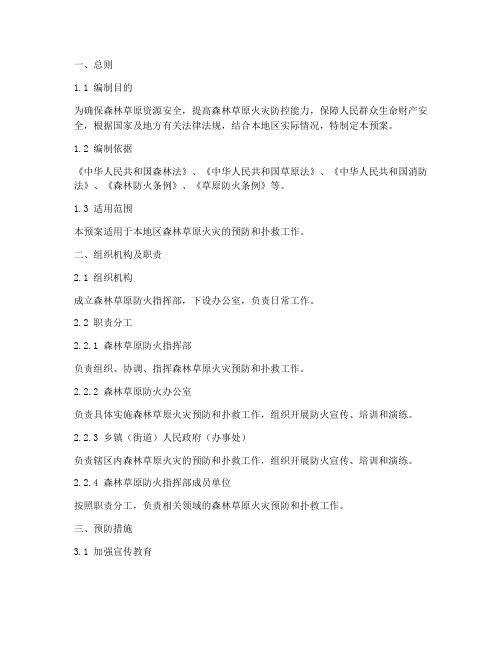 一、总则

1.1 编制目的

为确保森林草原资源安全，提高森林草原火灾防控能力，保障人民群众生命财产安全，根据国家及地方有关法律法规，结合本地区实际情况，特制定本预案。

1.2 编制依据

《中华人民共和国森林法》、《中华人民共和国草原法》、《中华人民共和国消防法》、《森林防火条例》、《草原防火条例》等。

1.3 适用范围

本预案适用于本地区森林草原火灾的预防和扑救工作。

二、组织机构及职责

2.1 组织机构

成立森林草原防火指挥部，下设办公室，负责日常工作。

2.2 职责分工

2.2.1 森林草原防火指挥部

负责组织、协调、指挥森林草原火灾预防和扑救工作。

2.2.2 森林草原防火办公室

负责具体实施森林草原火灾预防和扑救工作，组织开展防火宣传、培训和演练。

2.2.3 乡镇（街道）人民政府（办事处）

负责辖区内森林草原火灾的预防和扑救工作，组织开展防火宣传、培训和演练。

2.2.4 森林草原防火指挥部成员单位

按照职责分工，负责相关领域的森林草原火灾预防和扑救工作。

三、预防措施

3.1 加强宣传教育